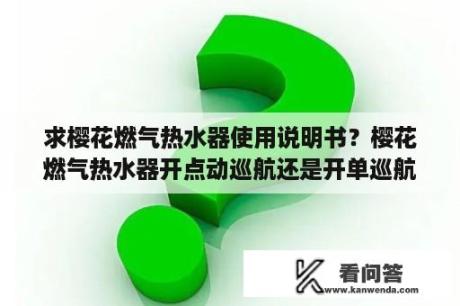 求樱花燃气热水器使用说明书？樱花燃气热水器开点动巡航还是开单巡航

看问答
www.kanwenda.com